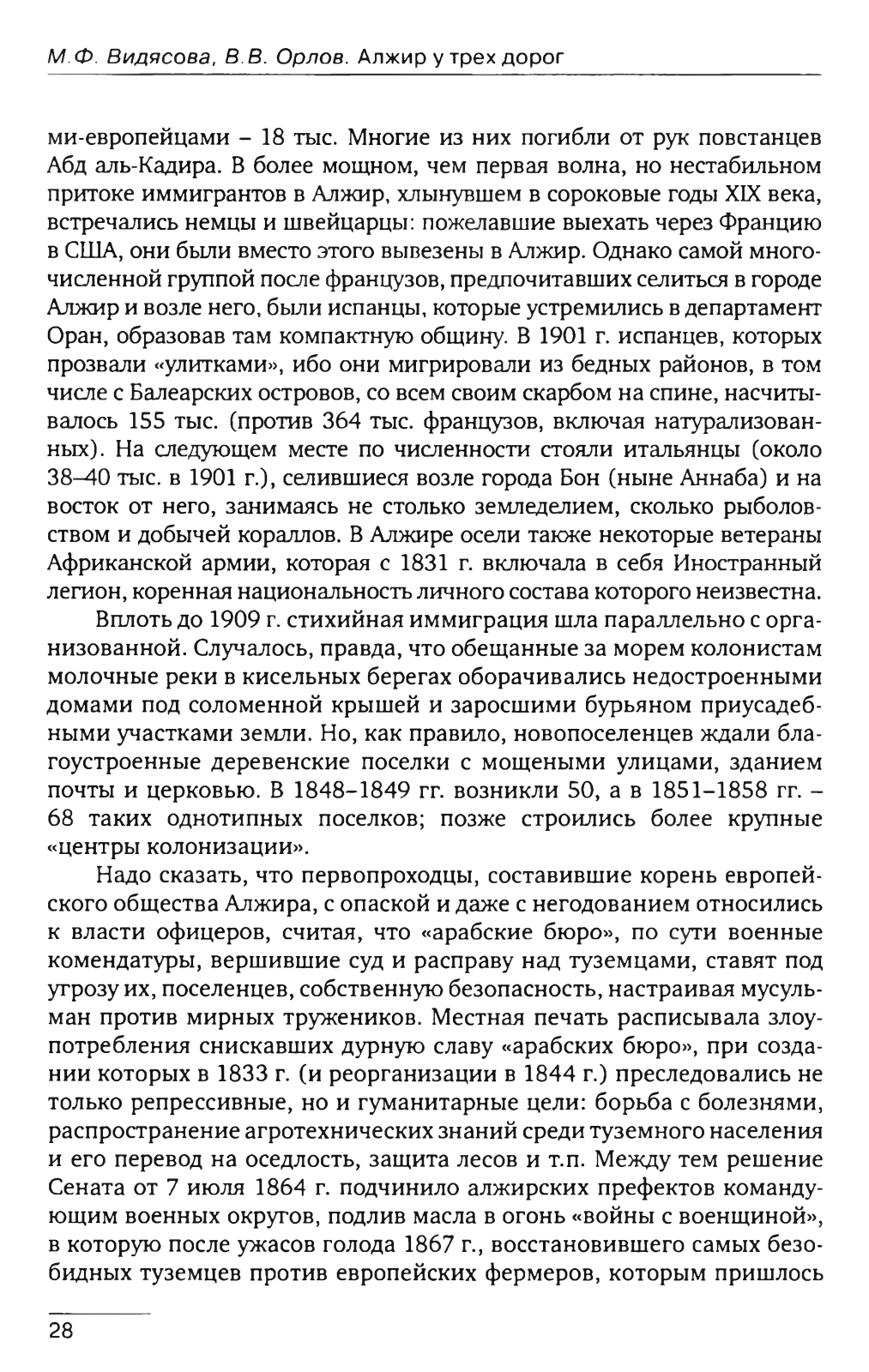 М.Ф. Видясова, В.В. Орлов. Алжир у трех дорог

ми-европейцами – 18 тыс. Многие из них погибли от рук повстанцев Абд аль-Кадира. В более мощном, чем первая волна, но нестабильном притоке иммигрантов в Алжир, хлынувшем в сороковые годы XIX века, встречались немцы и швейцарцы: пожелавшие выехать через Францию в США, они были вместо этого вывезены в Алжир. Однако самой многочисленной группой после французов, предпочитавших селиться в городе Алжир и возле него, были испанцы, которые устремились в департамент Оран, образовав там компактную общину. В 1901 г. испанцев, которых прозвали «улитками», ибо они мигрировали из бедных районов, в том числе с Балеарских островов, со всем своим скарбом на спине, насчитывалось 155 тыс. (против 364 тыс. французов, включая натурализованных). На следующем месте по численности стояли итальянцы (около 38–40 тыс. в 1901 г.), селившиеся возле города Бон (ныне Аннаба) и на восток от него, занимаясь не столько земледелием, сколько рыболовством и добычей кораллов. В Алжире осели также некоторые ветераны Африканской армии, которая с 1831 г. включала в себя Иностранный легион, коренная национальность личного состава которого неизвестна.

Вплоть до 1909 г. стихийная иммиграция шла параллельно с организованной. Случалось, правда, что обещанные за морем колонистам молочные реки в кисельных берегах оборачивались недостроенными домами под соломенной крышей и заросшими бурьяном приусадебными участками земли. Но, как правило, новопоселенцев ждали благоустроенные деревенские поселки с мощеными улицами, зданием почты и церковью. В 1848–1849 гг. возникли 50, а в 1851–1858 гг. – 68 таких однотипных поселков; позже строились более крупные «центры колонизации».

Надо сказать, что первопроходцы, составившие корень европейского общества Алжира, с опаской и даже с негодованием относились к власти офицеров, считая, что «арабские бюро», по сути военные комендатуры, вершившие суд и расправу над туземцами, ставят под угрозу их, поселенцев, собственную безопасность, настраивая мусульман против мирных тружеников. Местная печать расписывала злоупотребления снискавших дурную славу «арабских бюро», при создании которых в 1833 г. (и реорганизации в 1844 г.) преследовались не только репрессивные, но и гуманитарные цели: борьба с болезнями, распространение агротехнических знаний среди туземного населения и его перевод на оседлость, защита лесов и т.п. Между тем решение Сената от 7 июля 1864 г. подчинило алжирских префектов командующим военных округов, подлив масла в огонь «войны с военщиной», в которую после ужасов голода 1867 г., восстановившего самых безобидных туземцев против европейских фермеров, которым пришлось

28